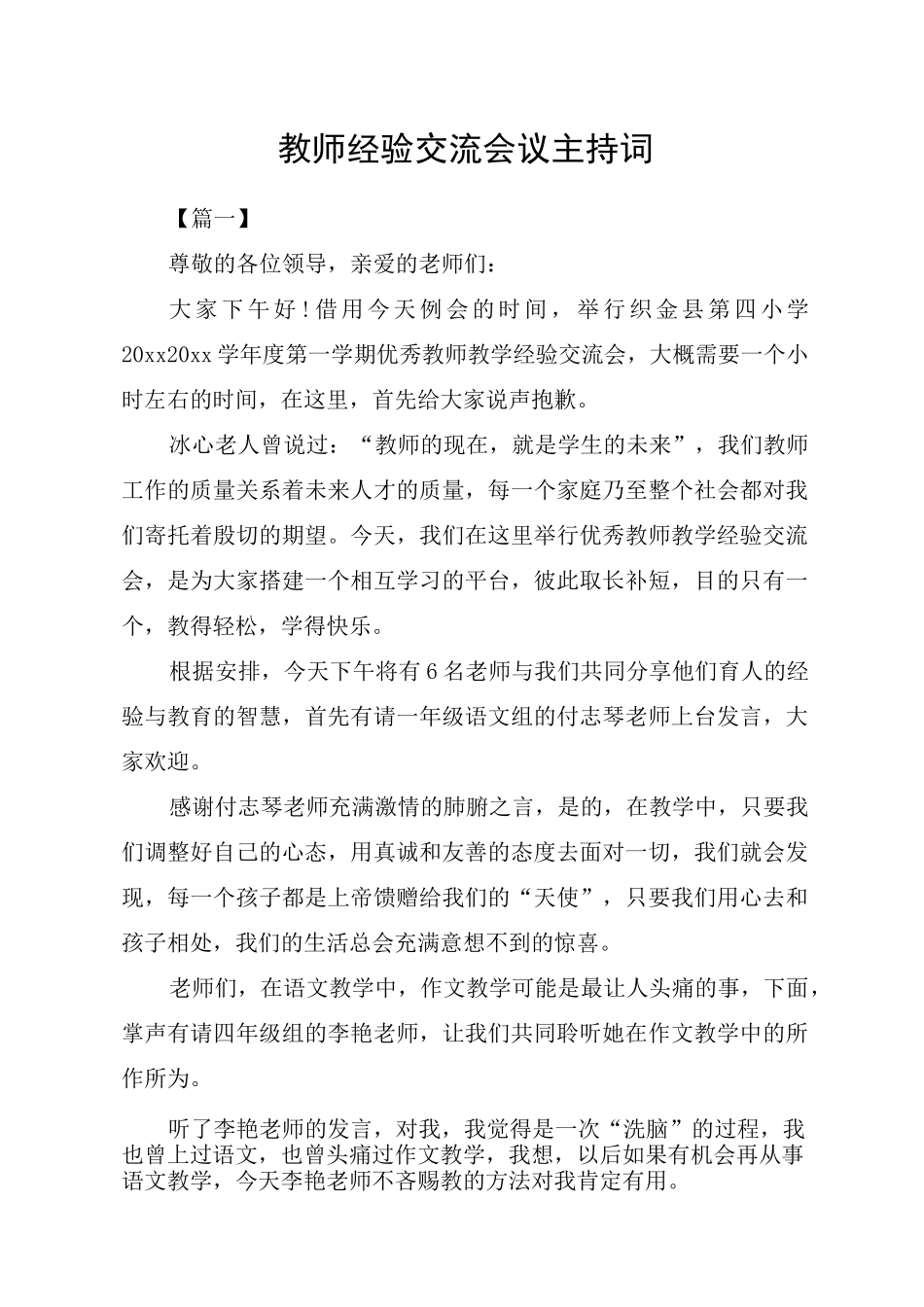 教师经验交流会议主持词

【篇一】

尊敬的各位领导，亲爱的老师们：

大家下午好!借用今天例会的时间，举行织金县第四小学20xx20xx学年度第一学期优秀教师教学经验交流会，大概需要一个小时左右的时间，在这里，首先给大家说声抱歉。

冰心老人曾说过：“教师的现在，就是学生的未来”，我们教师工作的质量关系着未来人才的质量，每一个家庭乃至整个社会都对我们寄托着殷切的期望。今天，我们在这里举行优秀教师教学经验交流会，是为大家搭建一个相互学习的平台，彼此取长补短，目的只有一个，教得轻松，学得快乐。

根据安排，今天下午将有6名老师与我们共同分享他们育人的经验与教育的智慧，首先有请一年级语文组的付志琴老师上台发言，大家欢迎。

感谢付志琴老师充满激情的肺腑之言，是的，在教学中，只要我们调整好自己的心态，用真诚和友善的态度去面对一切，我们就会发现，每一个孩子都是上帝馈赠给我们的“天使”，只要我们用心去和孩子相处，我们的生活总会充满意想不到的惊喜。

老师们，在语文教学中，作文教学可能是最让人头痛的事，下面，掌声有请四年级组的李艳老师，让我们共同聆听她在作文教学中的所作所为。

听了李艳老师的发言，对我，我觉得是一次“洗脑”的过程，我也曾上过语文，也曾头痛过作文教学，我想，以后如果有机会再从事语文教学，今天李艳老师不吝赐教的方法对我肯定有用。